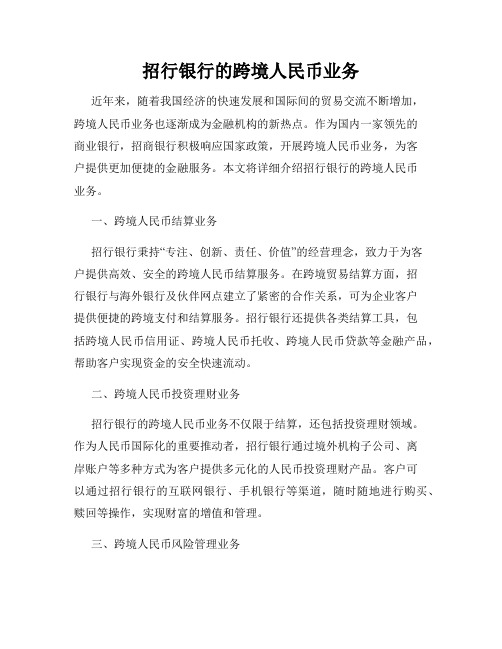 招行银行的跨境人民币业务

近年来，随着我国经济的快速发展和国际间的贸易交流不断增加，跨境人民币业务也逐渐成为金融机构的新热点。作为国内一家领先的商业银行，招商银行积极响应国家政策，开展跨境人民币业务，为客户提供更加便捷的金融服务。本文将详细介绍招行银行的跨境人民币业务。

一、跨境人民币结算业务

招行银行秉持“专注、创新、责任、价值”的经营理念，致力于为客户提供高效、安全的跨境人民币结算服务。在跨境贸易结算方面，招行银行与海外银行及伙伴网点建立了紧密的合作关系，可为企业客户提供便捷的跨境支付和结算服务。招行银行还提供各类结算工具，包括跨境人民币信用证、跨境人民币托收、跨境人民币贷款等金融产品，帮助客户实现资金的安全快速流动。

二、跨境人民币投资理财业务

招行银行的跨境人民币业务不仅限于结算，还包括投资理财领域。作为人民币国际化的重要推动者，招行银行通过境外机构子公司、离岸账户等多种方式为客户提供多元化的人民币投资理财产品。客户可以通过招行银行的互联网银行、手机银行等渠道，随时随地进行购买、赎回等操作，实现财富的增值和管理。

三、跨境人民币风险管理业务